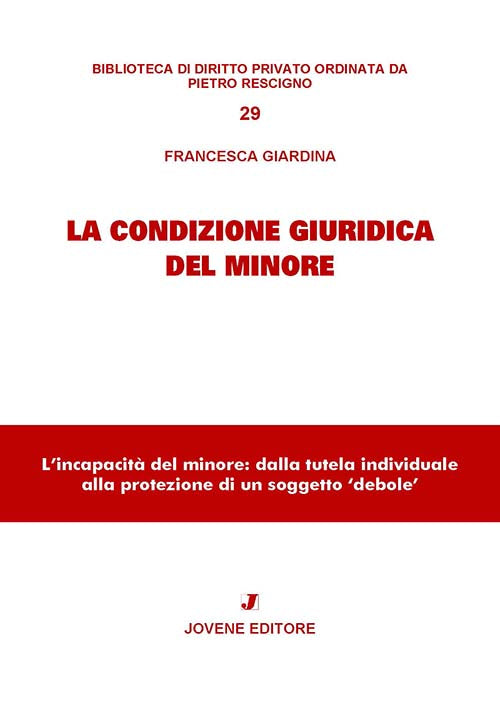 BIBLIOTECA DI DIRITTO PRIVATO ORDINATA DA PIETRO RESCIGNO

29

FRANCESCA GIARDINA

LA CONDIZIONE GIURIDICA DEL MINORE

L'incapacità del minore: dalla tutela individuale alla protezione di un soggetto 'debole'

J

JOVENE EDITORE